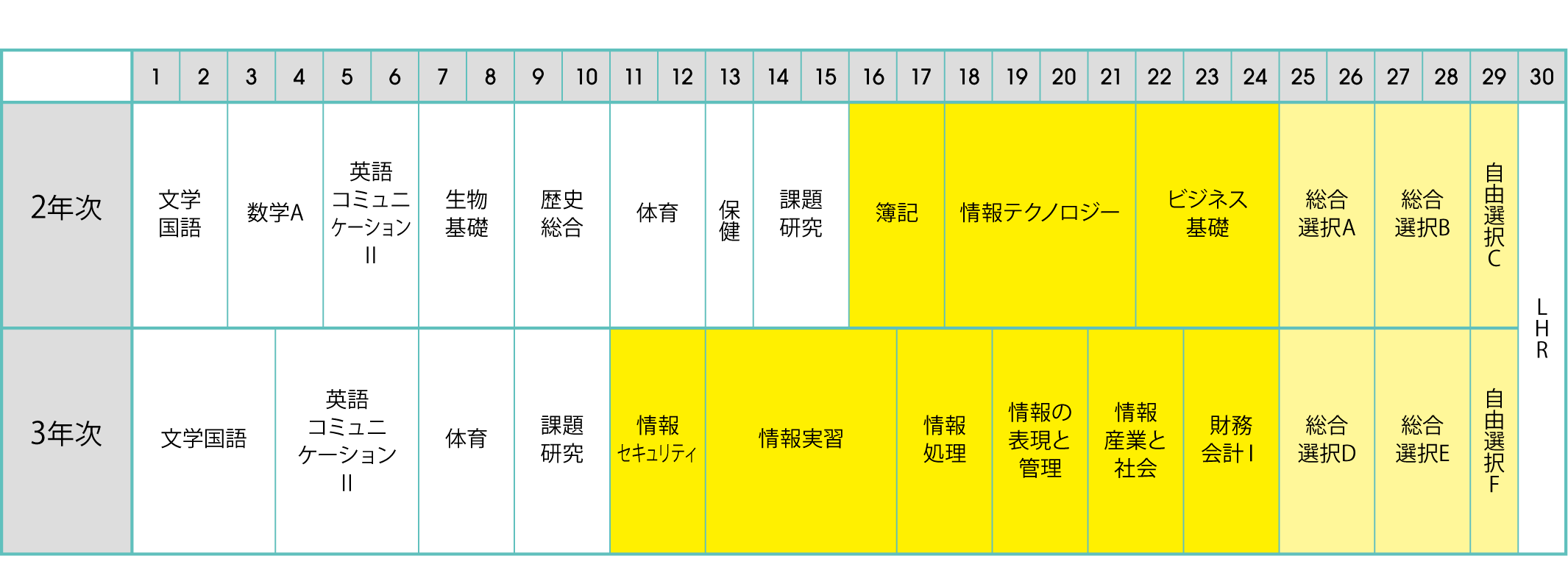 | | 1 | 2 | 3 | 4 | 5 | 6 | 7 | 8 | 9 | 10 | 11 | 12 | 13 | 14 | 15 | 16 | 17 | 18 | 19 | 20 | 21 | 22 | 23 | 24 | 25 | 26 | 27 | 28 | 29 | 30 |
|---|---|---|---|---|---|---|---|---|---|---|---|---|---|---|---|---|---|---|---|---|---|---|---|---|---|---|---|---|---|---|
| 2年次 | 文学国語 | | 数学A | | 英語コミュニケーションII | | 生物基礎 | | 歴史総合 | | 体育 | | 保健 | 課題研究 | | 簿記 | | 情報テクノロジー | | | | ビジネス基礎 | | | 総合選択A | | 総合選択B | | 自由選択C | LHR |
| 3年次 | 文学国語 | | | 英語コミュニケーションII | | | 体育 | | 課題研究 | | 情報セキュリティ | | 情報実習 | | | | 情報処理 | | 情報の表現と管理 | | 情報産業と社会 | | 財務会計I | | 総合選択D | | 総合選択E | | 自由選択F | LHR |